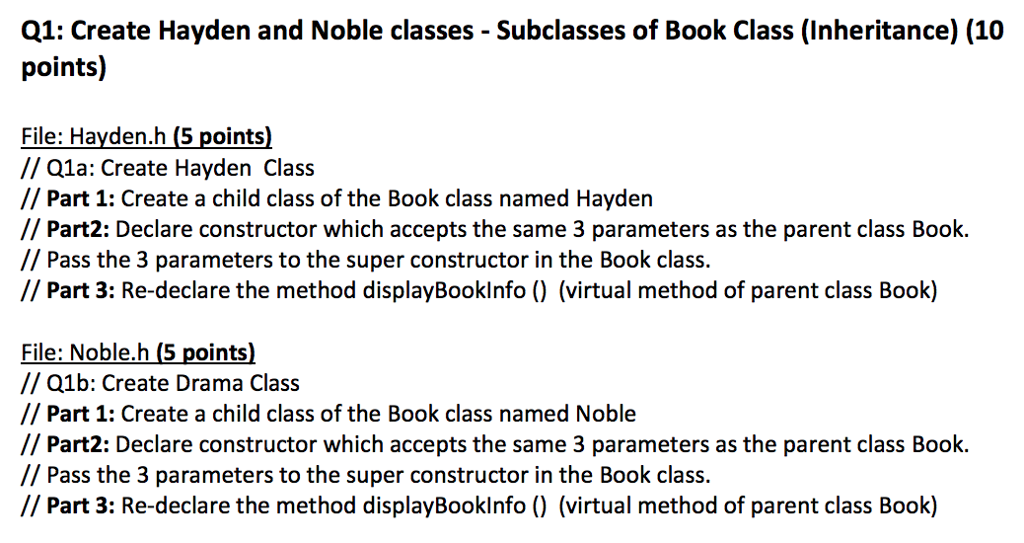 Q1: Create Hayden and Noble classes - Subclasses of Book Class (Inheritance) (10 points)

File: Hayden.h (5 points)
// Q1a: Create Hayden Class
// Part 1: Create a child class of the Book class named Hayden
// Part2: Declare constructor which accepts the same 3 parameters as the parent class Book.
// Pass the 3 parameters to the super constructor in the Book class.
// Part 3: Re-declare the method displayBookInfo () (virtual method of parent class Book)

File: Noble.h (5 points)
// Q1b: Create Drama Class
// Part 1: Create a child class of the Book class named Noble
// Part2: Declare constructor which accepts the same 3 parameters as the parent class Book.
// Pass the 3 parameters to the super constructor in the Book class.
// Part 3: Re-declare the method displayBookInfo () (virtual method of parent class Book)